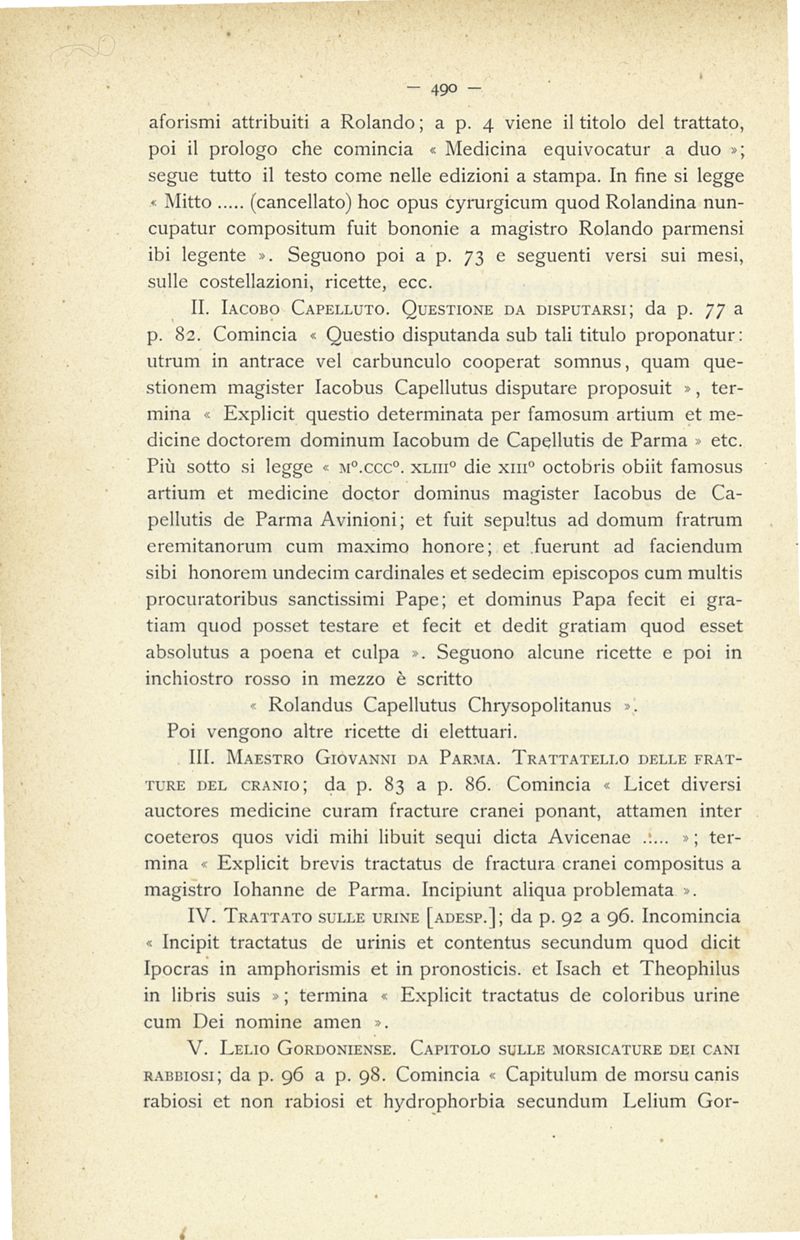 — 490 —

aforismi attribuiti a Rolando; a p. 4 viene il titolo del trattato, poi il prologo che comincia « Medicina equivocatur a duo »; segue tutto il testo come nelle edizioni a stampa. In fine si legge « Mitto ..... (cancellato) hoc opus cyrurgicum quod Rolandina nuncupatur compositum fuit bononie a magistro Rolando parmensi ibi legente ». Seguono poi a p. 73 e seguenti versi sui mesi, sulle costellazioni, ricette, ecc.

II. Iacobo Capelluto. Questione da disputarsi; da p. 77 a p. 82. Comincia « Questio disputanda sub tali titulo proponatur: utrum in antrace vel carbunculo cooperat somnus, quam questionem magister Iacobus Capellutus disputare proposuit », termina « Explicit questio determinata per famosum artium et medicine doctorem dominum Iacobum de Capellutis de Parma » etc. Più sotto si legge « m°.ccc°. xliii° die xiii° octobris obiit famosus artium et medicine doctor dominus magister Iacobus de Capellutis de Parma Avinioni; et fuit sepultus ad domum fratrum eremitanorum cum maximo honore; et fuerunt ad faciendum sibi honorem undecim cardinales et sedecim episcopos cum multis procuratoribus sanctissimi Pape; et dominus Papa fecit ei gratiam quod posset testare et fecit et dedit gratiam quod esset absolutus a poena et culpa ». Seguono alcune ricette e poi in inchiostro rosso in mezzo è scritto

« Rolandus Capellutus Chrysopolitanus ».

Poi vengono altre ricette di elettuari.

III. Maestro Giovanni da Parma. Trattatello delle fratture del cranio; da p. 83 a p. 86. Comincia « Licet diversi auctores medicine curam fracture cranei ponant, attamen inter coeteros quos vidi mihi libuit sequi dicta Avicenae ..... »; termina « Explicit brevis tractatus de fractura cranei compositus a magistro Iohanne de Parma. Incipiunt aliqua problemata ».

IV. Trattato sulle urine [adesp.]; da p. 92 a 96. Incomincia « Incipit tractatus de urinis et contentus secundum quod dicit Ipocras in amphorismis et in pronosticis. et Isach et Theophilus in libris suis »; termina « Explicit tractatus de coloribus urine cum Dei nomine amen ».

V. Lelio Gordoniense. Capitolo sulle morsicature dei cani rabbiosi; da p. 96 a p. 98. Comincia « Capitulum de morsu canis rabiosi et non rabiosi et hydrophorbia secundum Lelium Gor-